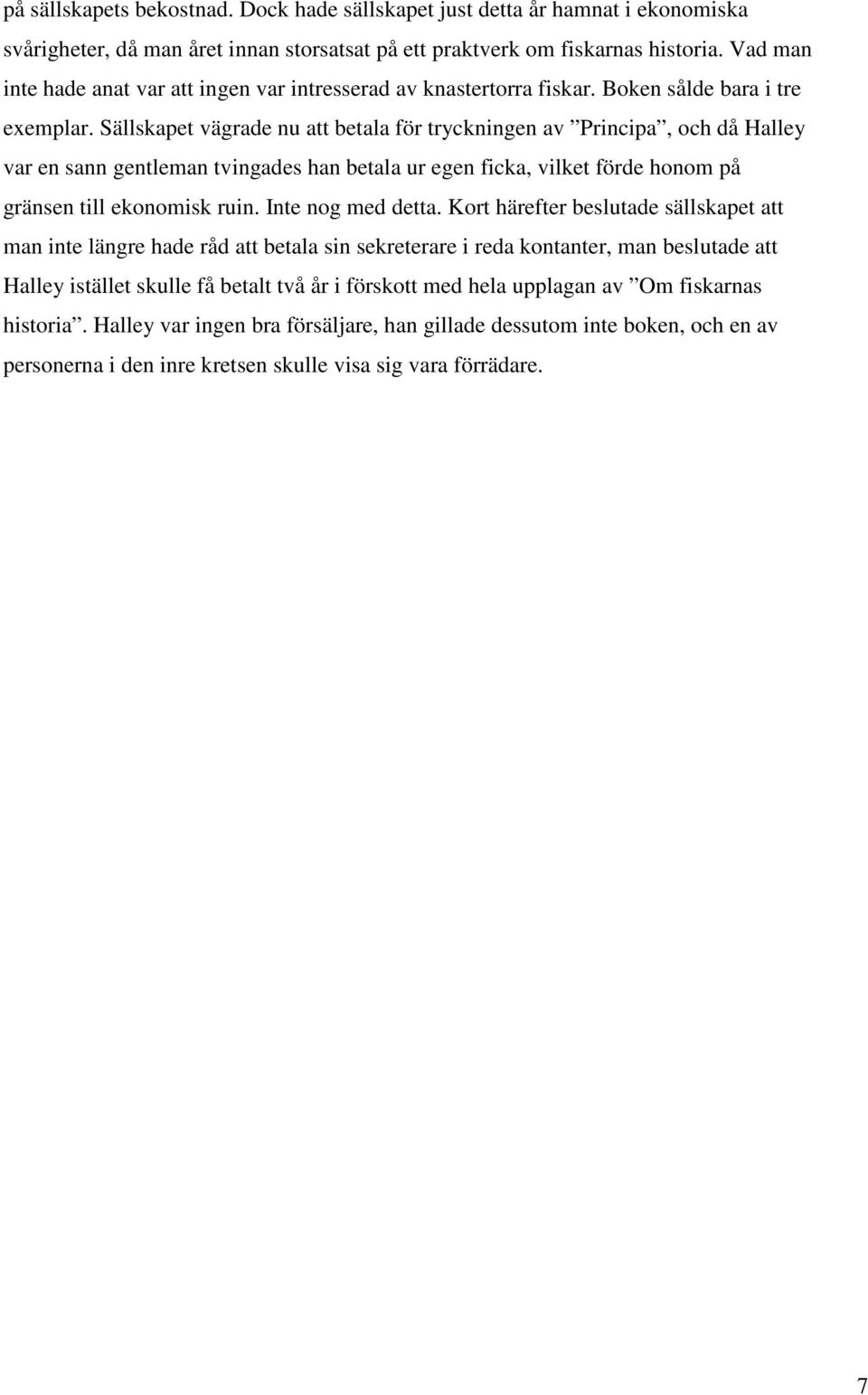 på sällskapets bekostnad. Dock hade sällskapet just detta år hamnat i ekonomiska svårigheter, då man året innan storsatsat på ett praktverk om fiskarnas historia. Vad man inte hade anat var att ingen var intresserad av knastertorra fiskar. Boken sålde bara i tre exemplar. Sällskapet vägrade nu att betala för tryckningen av ”Principa”, och då Halley var en sann gentleman tvingades han betala ur egen ficka, vilket förde honom på gränsen till ekonomisk ruin. Inte nog med detta. Kort härefter beslutade sällskapet att man inte längre hade råd att betala sin sekreterare i reda kontanter, man beslutade att Halley istället skulle få betalt två år i förskott med hela upplagan av ”Om fiskarnas historia”. Halley var ingen bra försäljare, han gillade dessutom inte boken, och en av personerna i den inre kretsen skulle visa sig vara förrädare.

7